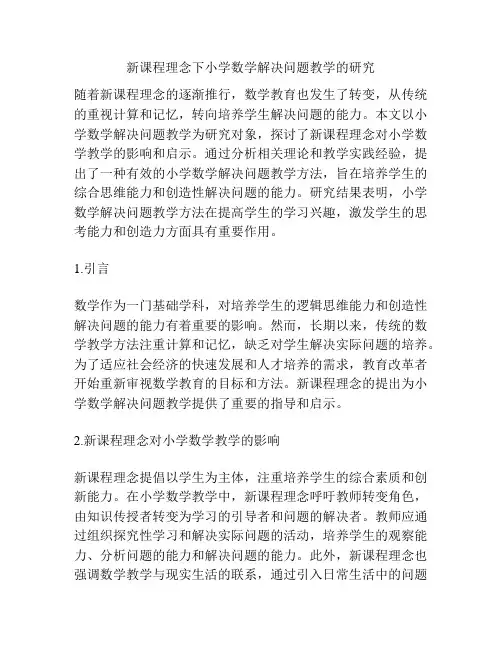 新课程理念下小学数学解决问题教学的研究

随着新课程理念的逐渐推行，数学教育也发生了转变，从传统的重视计算和记忆，转向培养学生解决问题的能力。本文以小学数学解决问题教学为研究对象，探讨了新课程理念对小学数学教学的影响和启示。通过分析相关理论和教学实践经验，提出了一种有效的小学数学解决问题教学方法，旨在培养学生的综合思维能力和创造性解决问题的能力。研究结果表明，小学数学解决问题教学方法在提高学生的学习兴趣，激发学生的思考能力和创造力方面具有重要作用。

1.引言

数学作为一门基础学科，对培养学生的逻辑思维能力和创造性解决问题的能力有着重要的影响。然而，长期以来，传统的数学教学方法注重计算和记忆，缺乏对学生解决实际问题的培养。为了适应社会经济的快速发展和人才培养的需求，教育改革者开始重新审视数学教育的目标和方法。新课程理念的提出为小学数学解决问题教学提供了重要的指导和启示。

2.新课程理念对小学数学教学的影响

新课程理念提倡以学生为主体，注重培养学生的综合素质和创新能力。在小学数学教学中，新课程理念呼吁教师转变角色，由知识传授者转变为学习的引导者和问题的解决者。教师应通过组织探究性学习和解决实际问题的活动，培养学生的观察能力、分析问题的能力和解决问题的能力。此外，新课程理念也强调数学教学与现实生活的联系，通过引入日常生活中的问题